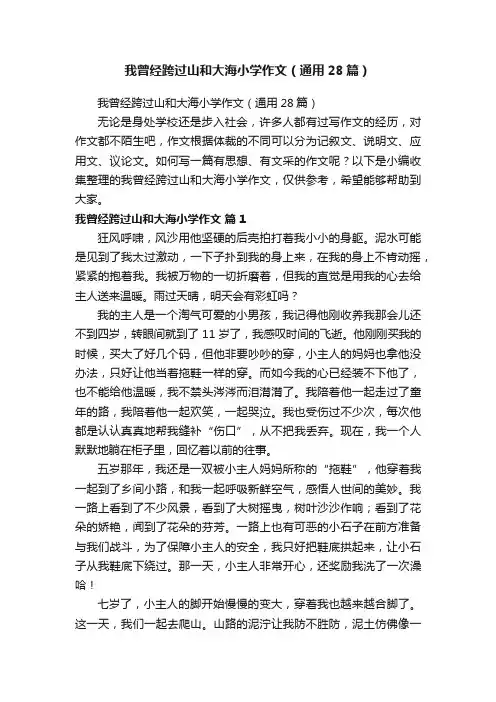 我曾经跨过山和大海小学作文（通用28篇）

我曾经跨过山和大海小学作文（通用28篇）

无论是身处学校还是步入社会，许多人都有过写作文的经历，对作文都不陌生吧，作文根据体裁的不同可以分为记叙文、说明文、应用文、议论文。如何写一篇有思想、有文采的作文呢？以下是小编收集整理的我曾经跨过山和大海小学作文，仅供参考，希望能够帮助到大家。

我曾经跨过山和大海小学作文 篇1

狂风呼啸，风沙用他坚硬的后壳拍打着我小小的身躯。泥水可能是见到了我太过激动，一下子扑到我的身上来，在我的身上不肯动摇，紧紧的抱着我。我被万物的一切折磨着，但我的直觉是用我的心去给主人送来温暖。雨过天晴，明天会有彩虹吗？

我的主人是一个淘气可爱的小男孩，我记得他刚收养我那会儿还不到四岁，转眼间就到了11岁了，我感叹时间的飞逝。他刚刚买我的时候，买大了好几个码，但他非要吵吵的穿，小主人的妈妈也拿他没办法，只好让他当着拖鞋一样的穿。而如今我的心已经装不下他了，也不能给他温暖，我不禁头涔涔而泪潸潸了。我陪着他一起走过了童年的路，我陪着他一起欢笑，一起哭泣。我也受伤过不少次，每次他都是认认真真地帮我缝补“伤口”，从不把我丢弃。现在，我一个人默默地躺在柜子里，回忆着以前的往事。

五岁那年，我还是一双被小主人妈妈所称的“拖鞋”，他穿着我一起到了乡间小路，和我一起呼吸新鲜空气，感悟人世间的美妙。我一路上看到了不少风景，看到了大树摇曳，树叶沙沙作响；看到了花朵的娇艳，闻到了花朵的芬芳。一路上也有可恶的小石子在前方准备与我们战斗，为了保障小主人的安全，我只好把鞋底拱起来，让小石子从我鞋底下绕过。那一天，小主人非常开心，还奖励我洗了一次澡哈！

七岁了，小主人的脚开始慢慢的变大，穿着我也越来越合脚了。这一天，我们一起去爬山。山路的泥泞让我防不胜防，泥土仿佛像一